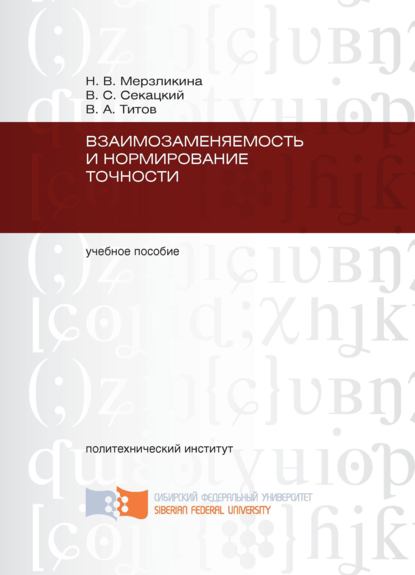 Н. В. Мерзликина
В. С. Секацкий
В. А. Титов

ВЗАИМОЗАМЕНЯЕМОСТЬ И НОРМИРОВАНИЕ ТОЧНОСТИ

учебное пособие

политехнический институт

СИБИРСКИЙ ФЕДЕРАЛЬНЫЙ УНИВЕРСИТЕТ
SIBERIAN FEDERAL UNIVERSITY